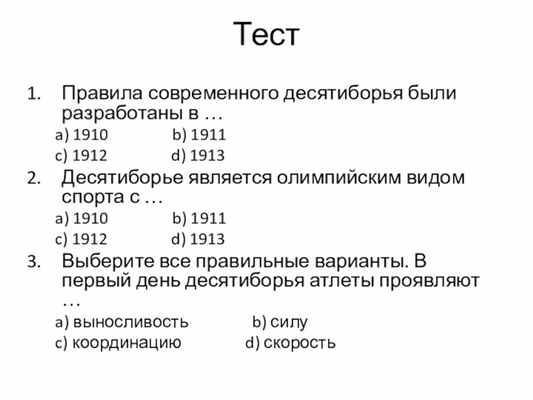 Тест

1. Правила современного десятиборья были разработаны в …
a) 1910 b) 1911
c) 1912 d) 1913
2. Десятиборье является олимпийским видом спорта с …
a) 1910 b) 1911
c) 1912 d) 1913
3. Выберите все правильные варианты. В первый день десятиборья атлеты проявляют …
a) выносливость b) силу
c) координацию d) скорость